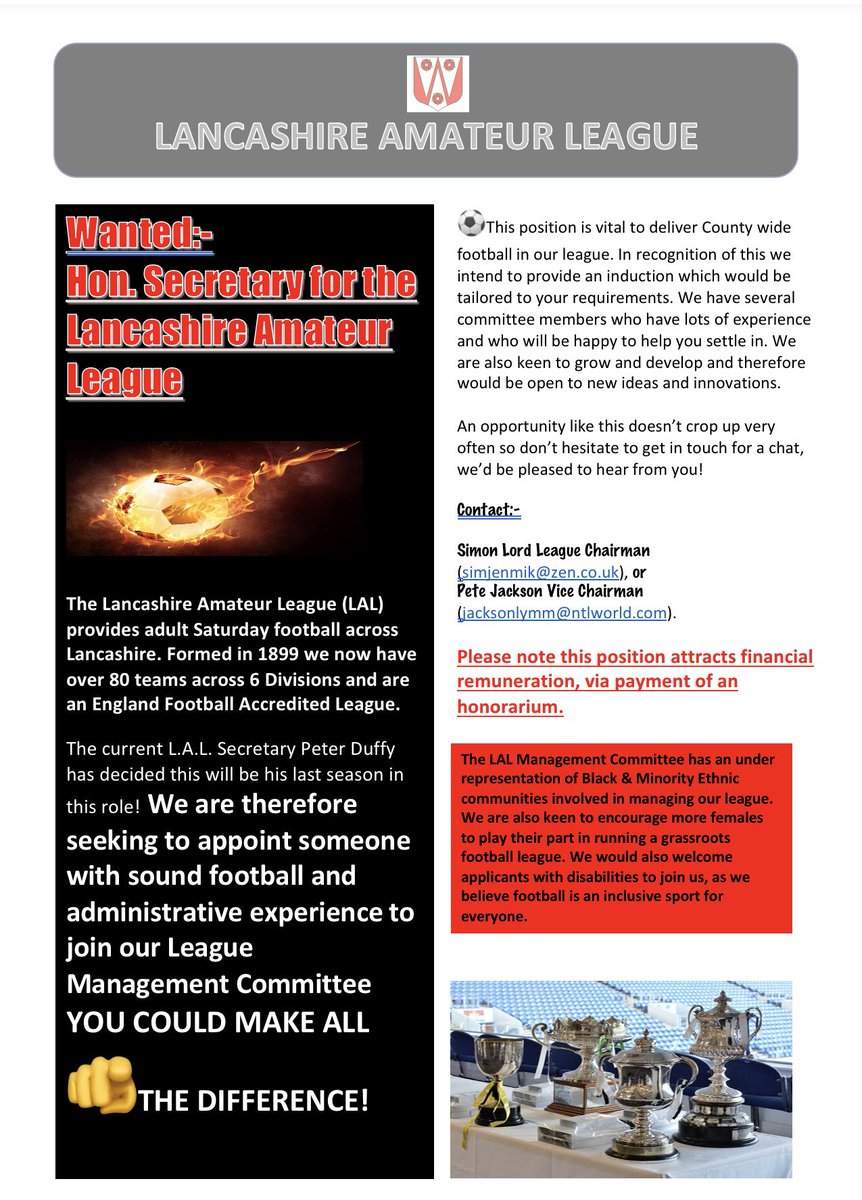 LANCASHIRE AMATEUR LEAGUE

Wanted:-
Hon. Secretary for the Lancashire Amateur League

The Lancashire Amateur League (LAL) provides adult Saturday football across Lancashire. Formed in 1899 we now have over 80 teams across 6 Divisions and are an England Football Accredited League.

The current L.A.L. Secretary Peter Duffy has decided this will be his last season in this role! We are therefore seeking to appoint someone with sound football and administrative experience to join our League Management Committee YOU COULD MAKE ALL THE DIFFERENCE!

This position is vital to deliver County wide football in our league. In recognition of this we intend to provide an induction which would be tailored to your requirements. We have several committee members who have lots of experience and who will be happy to help you settle in. We are also keen to grow and develop and therefore would be open to new ideas and innovations.

An opportunity like this doesn't crop up very often so don't hesitate to get in touch for a chat, we'd be pleased to hear from you!

Contact:-

Simon Lord League Chairman (simjenmik@zen.co.uk), or
Pete Jackson Vice Chairman (jacksonlymm@ntlworld.com).

Please note this position attracts financial remuneration, via payment of an honorarium.

The LAL Management Committee has an under representation of Black & Minority Ethnic communities involved in managing our league. We are also keen to encourage more females to play their part in running a grassroots football league. We would also welcome applicants with disabilities to join us, as we believe football is an inclusive sport for everyone.